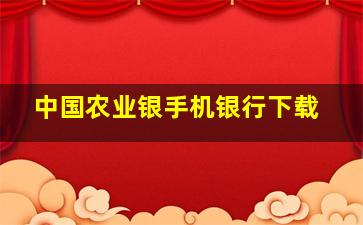 中国农业银手机银行下载